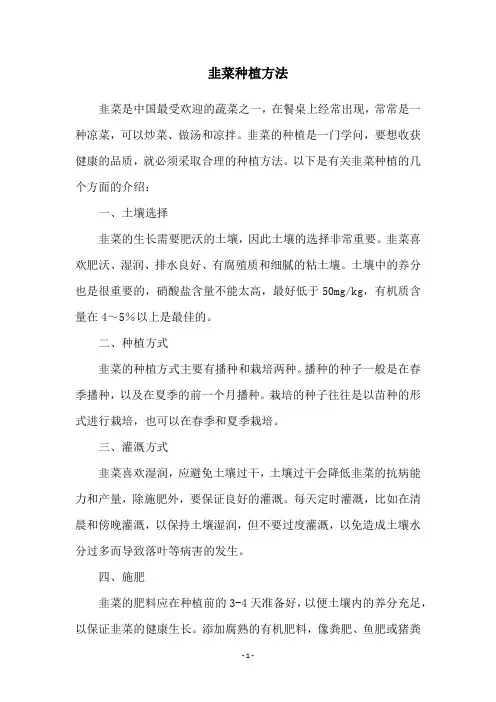 韭菜种植方法

韭菜是中国最受欢迎的蔬菜之一，在餐桌上经常出现，常常是一种凉菜，可以炒菜、做汤和凉拌。韭菜的种植是一门学问，要想收获健康的品质，就必须采取合理的种植方法。以下是有关韭菜种植的几个方面的介绍：

一、土壤选择

韭菜的生长需要肥沃的土壤，因此土壤的选择非常重要。韭菜喜欢肥沃、湿润、排水良好、有腐殖质和细腻的粘土壤。土壤中的养分也是很重要的，硝酸盐含量不能太高，最好低于 50mg/kg，有机质含量在 4～5%以上是最佳的。

二、种植方式

韭菜的种植方式主要有播种和栽培两种。播种的种子一般是在春季播种，以及在夏季的前一个月播种。栽培的种子往往是以苗种的形式进行栽培，也可以在春季和夏季栽培。

三、灌溉方式

韭菜喜欢湿润，应避免土壤过干，土壤过干会降低韭菜的抗病能力和产量，除施肥外，要保证良好的灌溉。每天定时灌溉，比如在清晨和傍晚灌溉，以保持土壤湿润，但不要过度灌溉，以免造成土壤水分过多而导致落叶等病害的发生。

四、施肥

韭菜的肥料应在种植前的 3-4 天准备好，以便土壤内的养分充足，以保证韭菜的健康生长。添加腐熟的有机肥料，像粪肥、鱼肥或猪粪

- 1 -